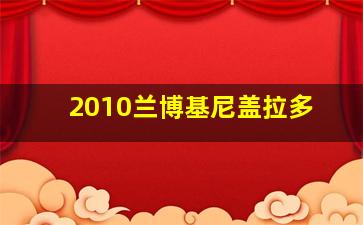 2010兰博基尼盖拉多